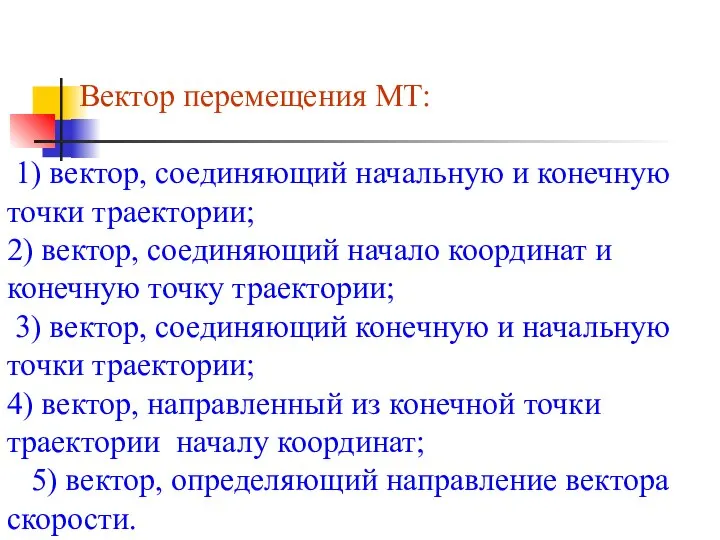 Вектор перемещения МТ:

1) вектор, соединяющий начальную и конечную точки траектории;
2) вектор, соединяющий начало координат и конечную точку траектории;
3) вектор, соединяющий конечную и начальную точки траектории;
4) вектор, направленный из конечной точки траектории началу координат;
5) вектор, определяющий направление вектора скорости.